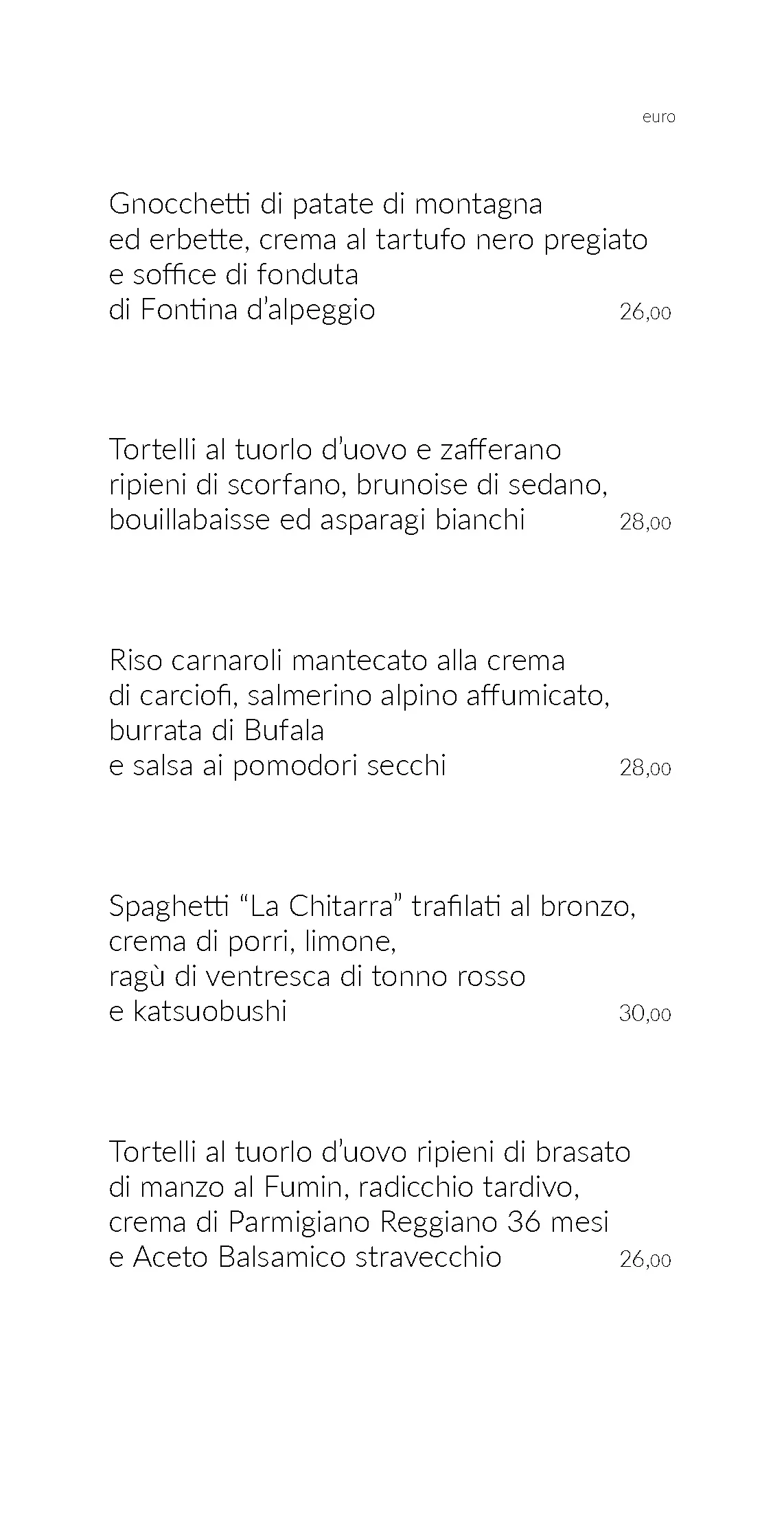 euro

Gnocchetti di patate di montagna ed erbette, crema al tartufo nero pregiato e soffice di fonduta di Fontina d'alpeggio 26,00

Tortelli al tuorlo d'uovo e zafferano ripieni di scorfano, brunoise di sedano, bouillabaisse ed asparagi bianchi 28,00

Riso carnaroli mantecato alla crema di carciofi, salmerino alpino affumicato, burrata di Bufala e salsa ai pomodori secchi 28,00

Spaghetti "La Chitarra" trafilati al bronzo, crema di porri, limone, ragù di ventresca di tonno rosso e katsuobushi 30,00

Tortelli al tuorlo d'uovo ripieni di brasato di manzo al Fumin, radicchio tardivo, crema di Parmigiano Reggiano 36 mesi e Aceto Balsamico stravecchio 26,00